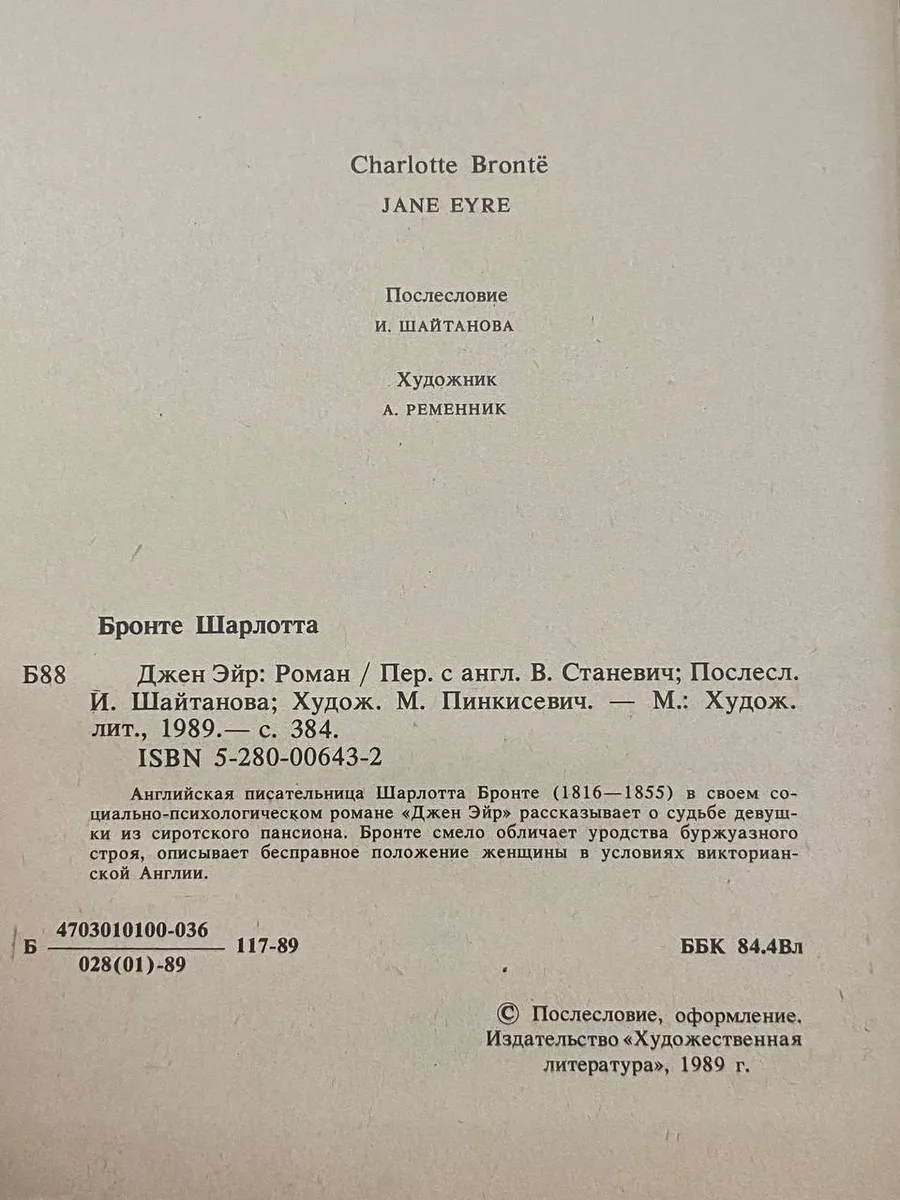 Charlotte Brontë
JANE EYRE

Послесловие
И. ШАЙТАНОВА

Художник
А. РЕМЕННИК

Бронте Шарлотта

Б88 Джен Эйр: Роман / Пер. с англ. В. Станевич; Послесл. И. Шайтанова; Худож. М. Пинкисевич. — М.: Худож. лит., 1989.— с. 384.
ISBN 5-280-00643-2

Английская писательница Шарлотта Бронте (1816—1855) в своем социально-психологическом романе «Джен Эйр» рассказывает о судьбе девушки из сиротского пансиона. Бронте смело обличает уродства буржуазного строя, описывает бесправное положение женщины в условиях викторианской Англии.

Б $\frac{4703010100-036}{028(01)-89}$ 117-89

ББК 84.4Вл

© Послесловие, оформление. Издательство «Художественная литература», 1989 г.